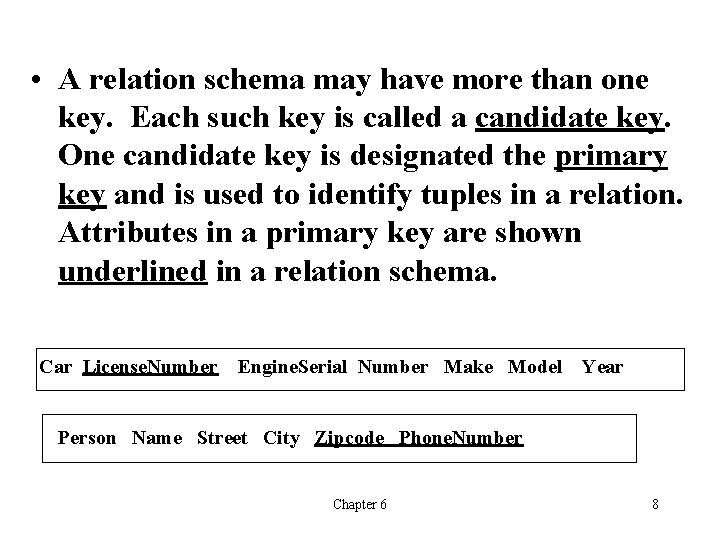 • A relation schema may have more than one key. Each such key is called a candidate key. One candidate key is designated the primary key and is used to identify tuples in a relation. Attributes in a primary key are shown underlined in a relation schema.

Car LicenseNumber EngineSerial Number Make Model Year

Person Name Street City Zipcode PhoneNumber

Chapter 6

8